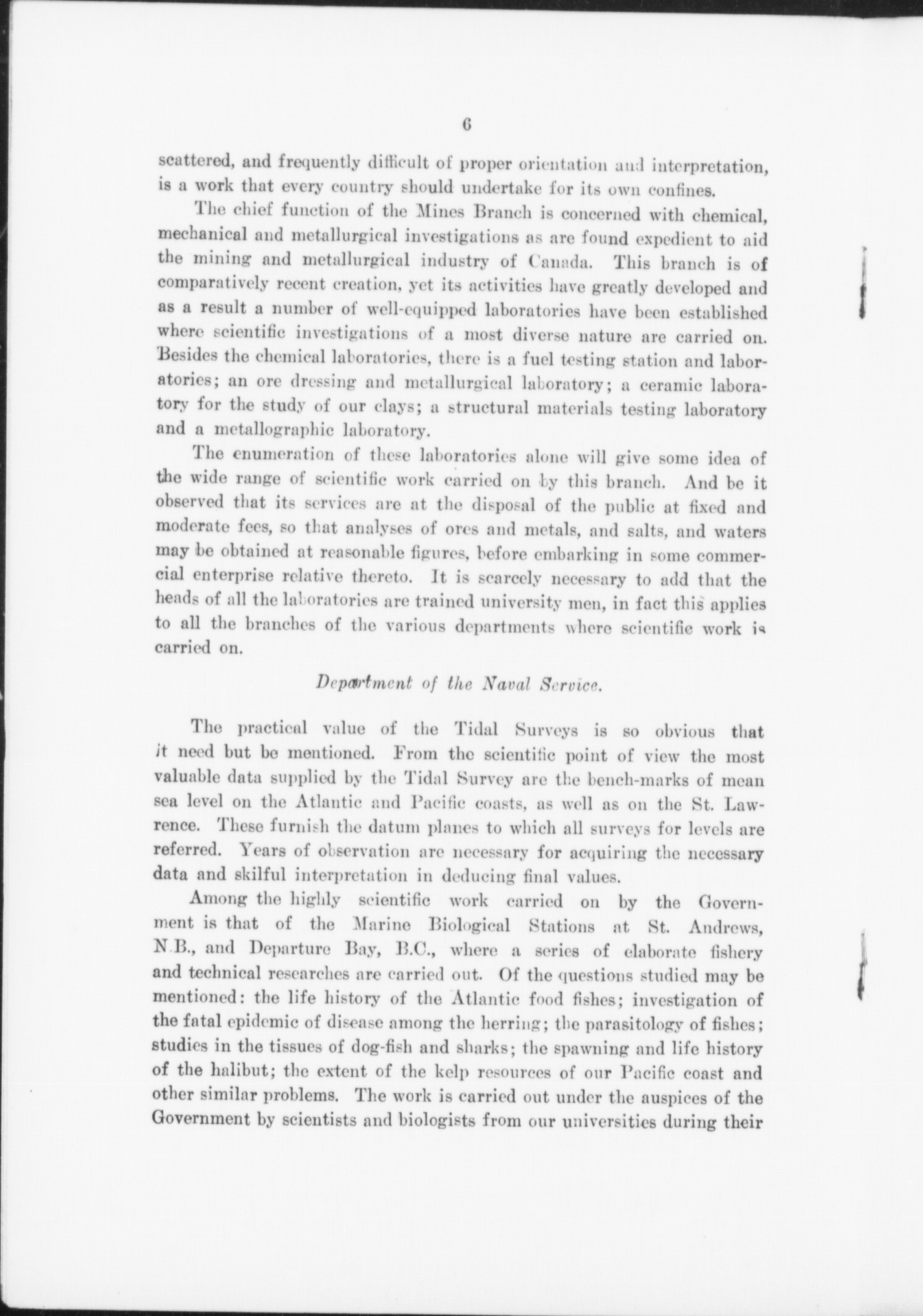 6

scattered, and frequently difficult of proper orientation and interpretation, is a work that every country should undertake for its own confines.

The chief function of the Mines Branch is concerned with chemical, mechanical and metallurgical investigations as are found expedient to aid the mining and metallurgical industry of Canada. This branch is of comparatively recent creation, yet its activities have greatly developed and as a result a number of well-equipped laboratories have been established where scientific investigations of a most diverse nature are carried on. Besides the chemical laboratories, there is a fuel testing station and laboratories; an ore dressing and metallurgical laboratory; a ceramic laboratory for the study of our clays; a structural materials testing laboratory and a metallographic laboratory.

The enumeration of these laboratories alone will give some idea of the wide range of scientific work carried on by this branch. And be it observed that its services are at the disposal of the public at fixed and moderate fees, so that analyses of ores and metals, and salts, and waters may be obtained at reasonable figures, before embarking in some commercial enterprise relative thereto. It is scarcely necessary to add that the heads of all the laboratories are trained university men, in fact this applies to all the branches of the various departments where scientific work is carried on.

Department of the Naval Service.

The practical value of the Tidal Surveys is so obvious that it need but be mentioned. From the scientific point of view the most valuable data supplied by the Tidal Survey are the bench-marks of mean sea level on the Atlantic and Pacific coasts, as well as on the St. Lawrence. These furnish the datum planes to which all surveys for levels are referred. Years of observation are necessary for acquiring the necessary data and skilful interpretation in deducing final values.

Among the highly scientific work carried on by the Government is that of the Marine Biological Stations at St. Andrews, N.B., and Departure Bay, B.C., where a series of elaborate fishery and technical researches are carried out. Of the questions studied may be mentioned: the life history of the Atlantic food fishes; investigation of the fatal epidemic of disease among the herring; the parasitology of fishes; studies in the tissues of dog-fish and sharks; the spawning and life history of the halibut; the extent of the kelp resources of our Pacific coast and other similar problems. The work is carried out under the auspices of the Government by scientists and biologists from our universities during their